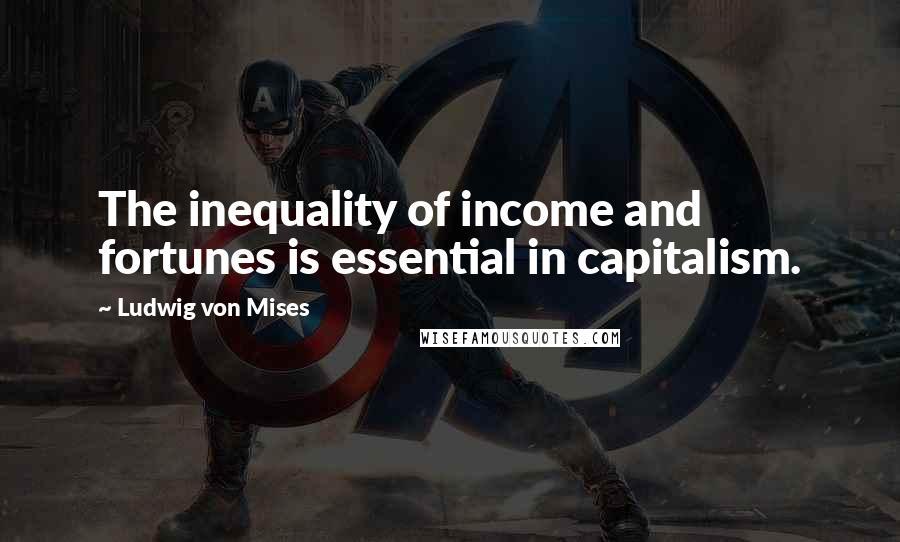 The inequality of income and fortunes is essential in capitalism.

~ Ludwig von Mises

WISEFAMOUSQUOTES.COM